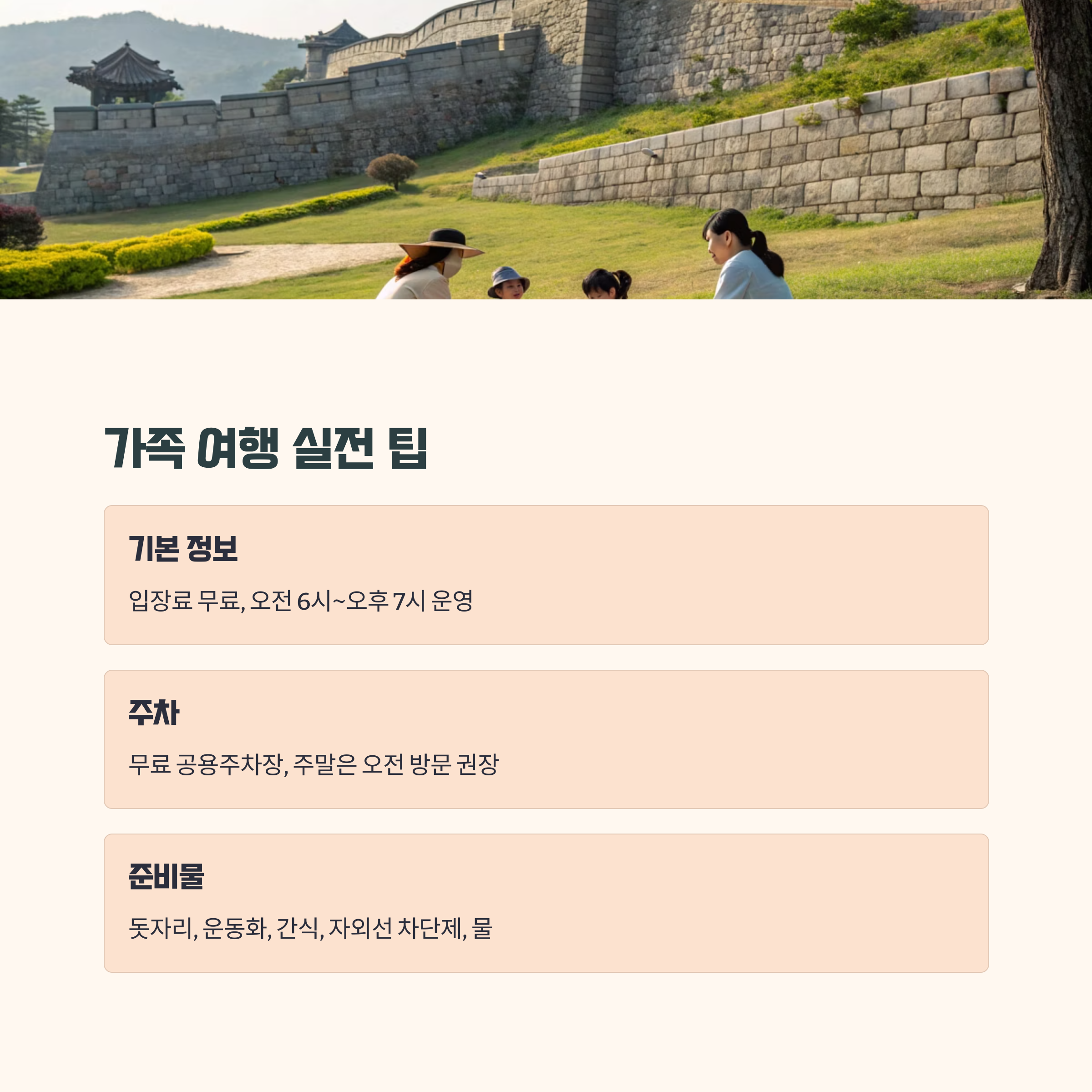 가족 여행 실전 팁

기본 정보

입장료 무료, 오전 6시~오후 7시 운영

주차

무료 공용주차장, 주말은 오전 방문 권장

준비물

돗자리, 운동화, 간식, 자외선 차단제, 물